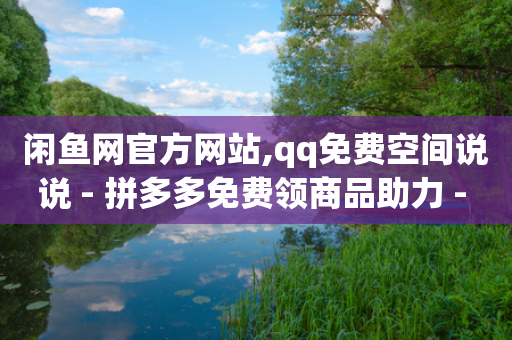 闲鱼网官方网站,qq免费空间说说 - 拼多多免费领商品助力 -